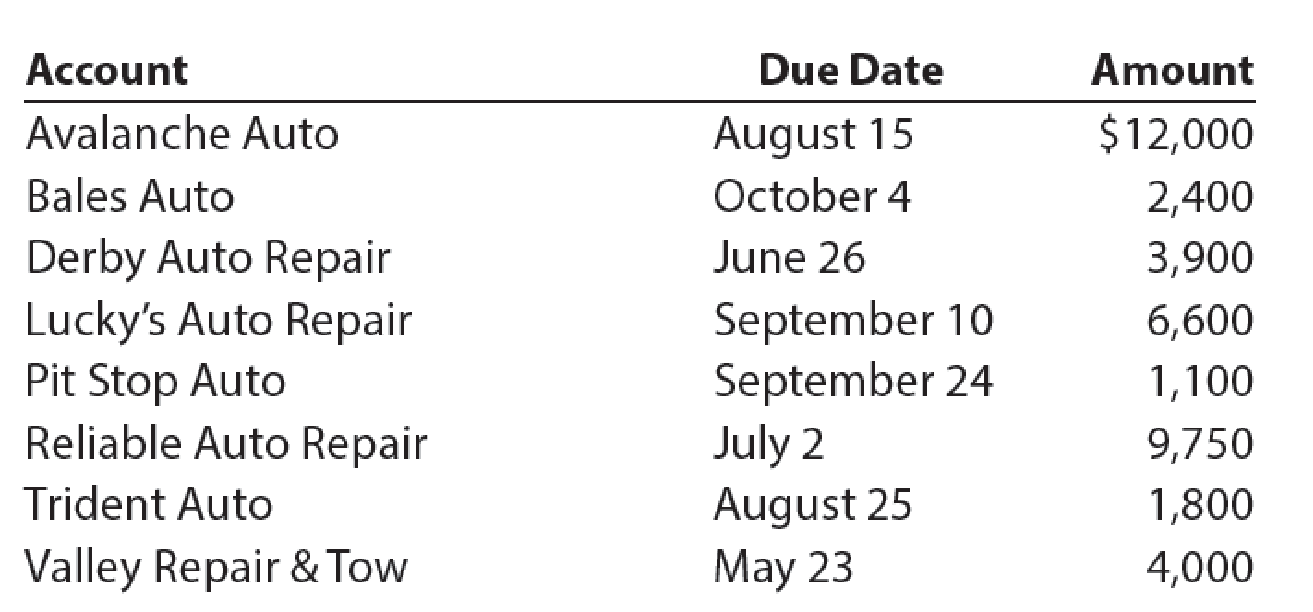 | Account | Due Date | Amount |
|---|---|---|
| Avalanche Auto | August 15 | $12,000 |
| Bales Auto | October 4 | 2,400 |
| Derby Auto Repair | June 26 | 3,900 |
| Lucky's Auto Repair | September 10 | 6,600 |
| Pit Stop Auto | September 24 | 1,100 |
| Reliable Auto Repair | July 2 | 9,750 |
| Trident Auto | August 25 | 1,800 |
| Valley Repair & Tow | May 23 | 4,000 |